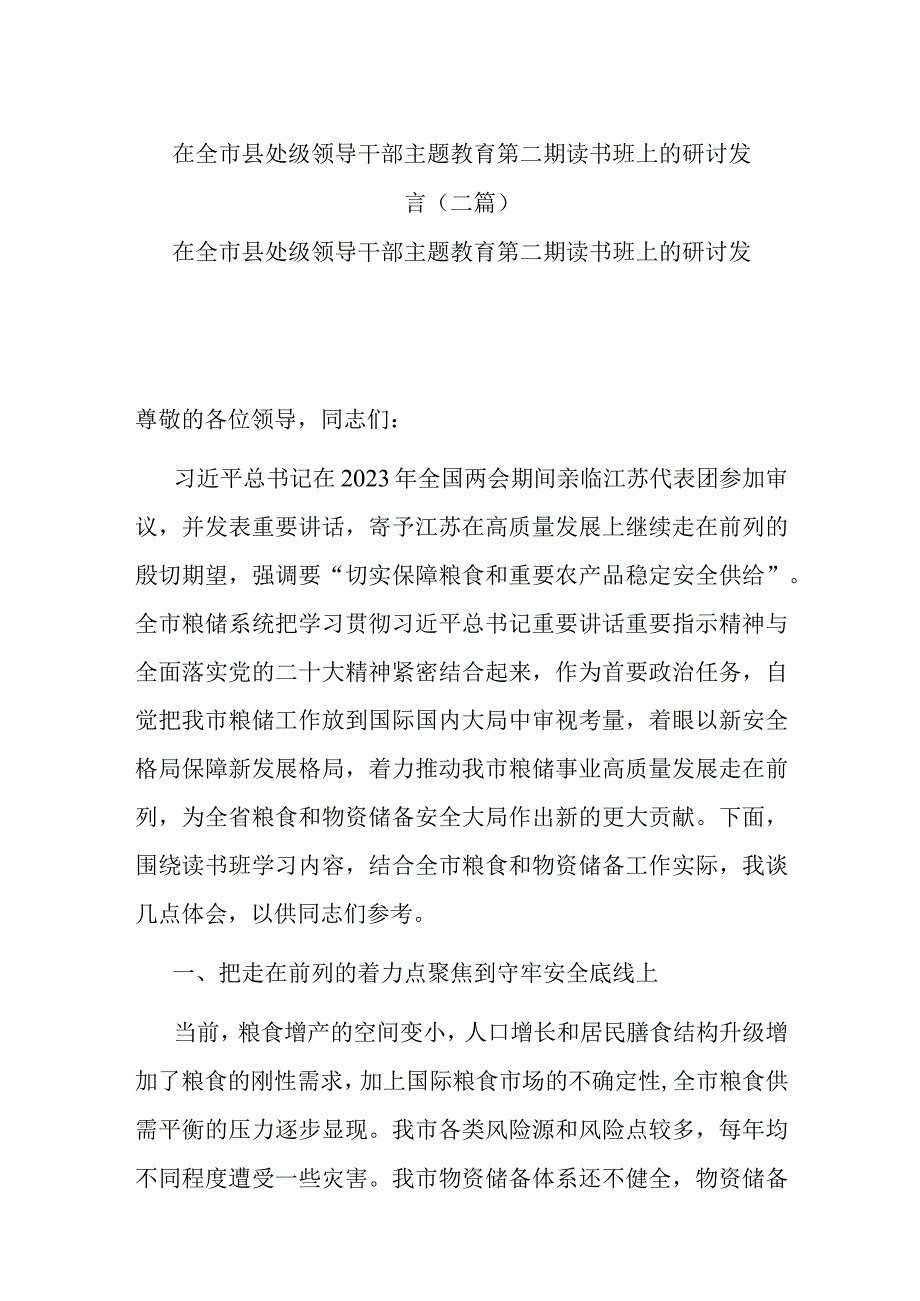 在全市县处级领导干部主题教育第二期读书班上的研讨发言（二篇）

在全市县处级领导干部主题教育第二期读书班上的研讨发

尊敬的各位领导，同志们：

习近平总书记在2023年全国两会期间亲临江苏代表团参加审议，并发表重要讲话，寄予江苏在高质量发展上继续走在前列的殷切期望，强调要“切实保障粮食和重要农产品稳定安全供给”。全市粮储系统把学习贯彻习近平总书记重要讲话重要指示精神与全面落实党的二十大精神紧密结合起来，作为首要政治任务，自觉把我市粮储工作放到国际国内大局中审视考量，着眼以新安全格局保障新发展格局，着力推动我市粮储事业高质量发展走在前列，为全省粮食和物资储备安全大局作出新的更大贡献。下面，围绕读书班学习内容，结合全市粮食和物资储备工作实际，我谈几点体会，以供同志们参考。

一、把走在前列的着力点聚焦到守牢安全底线上

当前，粮食增产的空间变小，人口增长和居民膳食结构升级增加了粮食的刚性需求，加上国际粮食市场的不确定性，全市粮食供需平衡的压力逐步显现。我市各类风险源和风险点较多，每年均不同程度遭受一些灾害。我市物资储备体系还不健全，物资储备